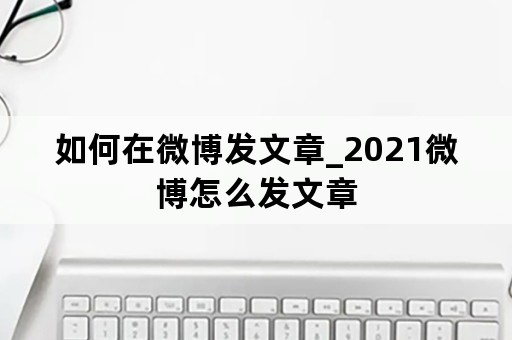 如何在微博发文章_2021微博怎么发文章